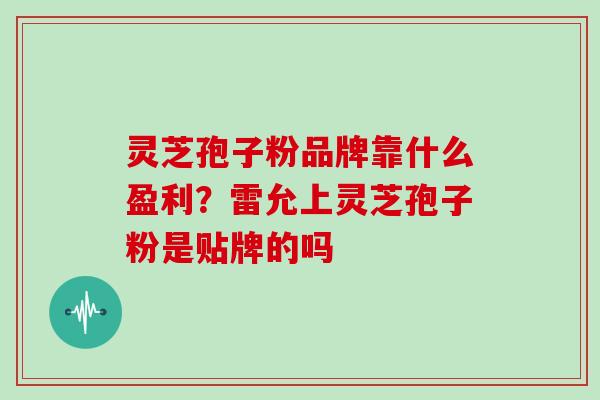 灵芝孢子粉品牌靠什么盈利？雷允上灵芝孢子粉是贴牌的吗